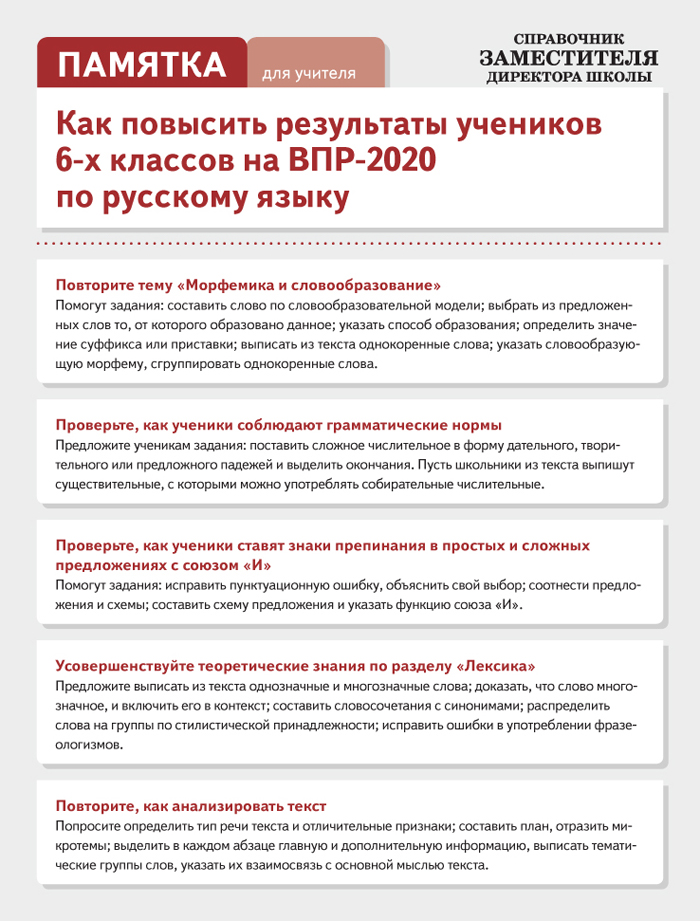 ПАМЯТКА для учителя

СПРАВОЧНИК ЗАМЕСТИТЕЛЯ ДИРЕКТОРА ШКОЛЫ

Как повысить результаты учеников 6-х классов на ВПР-2020 по русскому языку

Повторите тему «Морфемика и словообразование»
Помогут задания: составить слово по словообразовательной модели; выбрать из предложенных слов то, от которого образовано данное; указать способ образования; определить значение суффикса или приставки; выписать из текста однокоренные слова; указать словообразующую морфему, сгруппировать однокоренные слова.

Проверьте, как ученики соблюдают грамматические нормы
Предложите ученикам задания: поставить сложное числительное в форму дательного, творительного или предложного падежей и выделить окончания. Пусть школьники из текста выпишут существительные, с которыми можно употреблять собирательные числительные.

Проверьте, как ученики ставят знаки препинания в простых и сложных предложениях с союзом «И»
Помогут задания: исправить пунктуационную ошибку, объяснить свой выбор; соотнести предложения и схемы; составить схему предложения и указать функцию союза «И».

Усовершенствуйте теоретические знания по разделу «Лексика»
Предложите выписать из текста однозначные и многозначные слова; доказать, что слово многозначное, и включить его в контекст; составить словосочетания с синонимами; распределить слова на группы по стилистической принадлежности; исправить ошибки в употреблении фразеологизмов.

Повторите, как анализировать текст
Попросите определить тип речи текста и отличительные признаки; составить план, отразить микротемы; выделить в каждом абзаце главную и дополнительную информацию, выписать тематические группы слов, указать их взаимосвязь с основной мыслью текста.